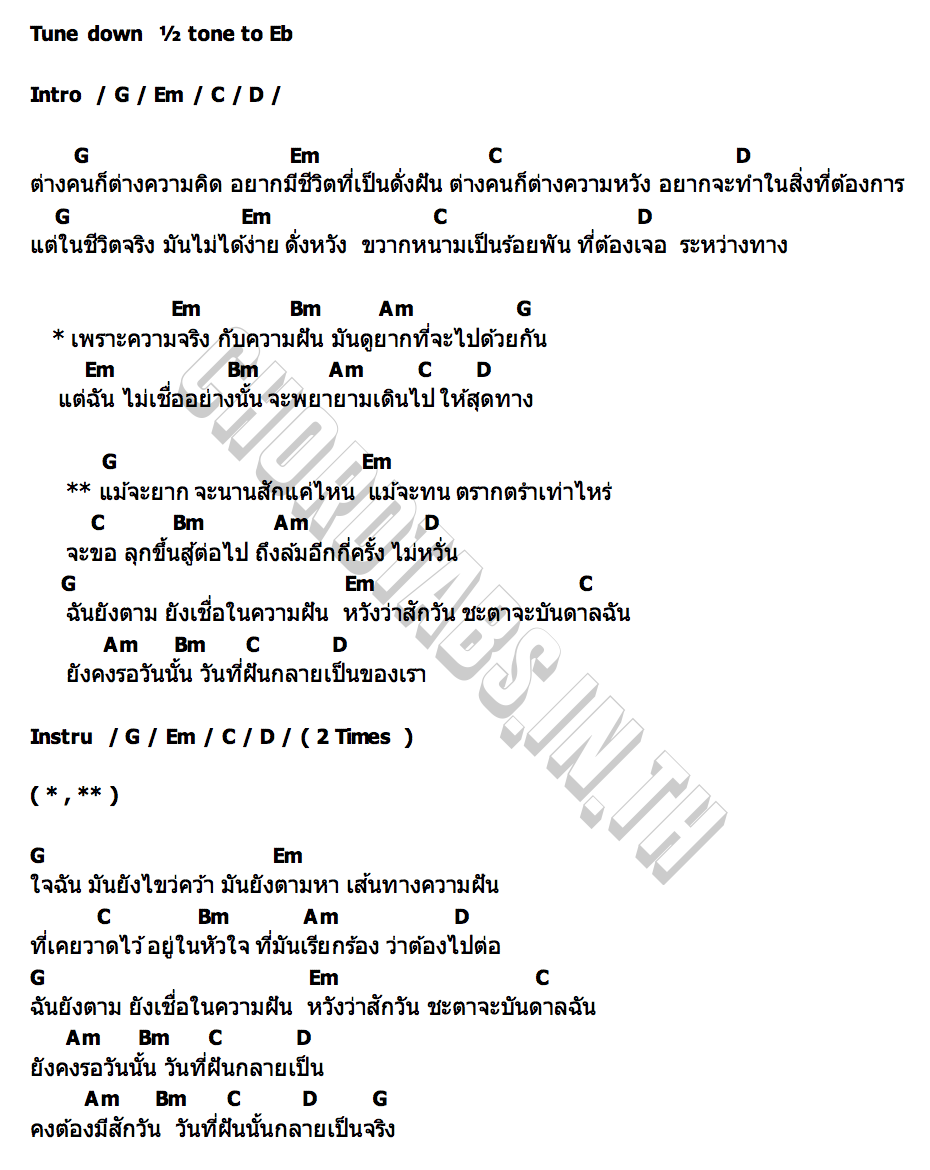 Tune down ½ tone to Eb

Intro / G / Em / C / D /

G Em C D
ต่างคนก็ต่างความคิด อยากมีชีวิตที่เป็นดั่งฝัน ต่างคนก็ต่างความหวัง อยากจะทำในสิ่งที่ต้องการ
G Em C D
แต่ในชีวิตจริง มันไม่ได้ง่าย ดั่งหวัง ขวากหนามเป็นร้อยพัน ที่ต้องเจอ ระหว่างทาง

Em Bm Am G
* เพราะความจริง กับความฝัน มันดูยากที่จะไปด้วยกัน
Em Bm Am C D
แต่ฉัน ไม่เชื่ออย่างนั้น จะพยายามเดินไป ให้สุดทาง

G Em
** แม้จะยาก จะนานสักแค่ไหน แม้จะทน ตรากตรำเท่าไหร่
C Bm Am D
จะขอ ลุกขึ้นสู้ต่อไป ถึงล้มอีกกี่ครั้ง ไม่หวั่น
G Em C
ฉันยังตาม ยังเชื่อในความฝัน หวังว่าสักวัน ชะตาจะบันดาลฉัน
Am Bm C D
ยังคงรอวันนั้น วันที่ฝันกลายเป็นของเรา

Instru / G / Em / C / D / ( 2 Times )

( * , ** )

G Em
ใจฉัน มันยังไขว่คว้า มันยังตามหา เส้นทางความฝัน
C Bm Am D
ที่เคยวาดไว้ อยู่ในหัวใจ ที่มันเรียกร้อง ว่าต้องไปต่อ
G Em C
ฉันยังตาม ยังเชื่อในความฝัน หวังว่าสักวัน ชะตาจะบันดาลฉัน
Am Bm C D
ยังคงรอวันนั้น วันที่ฝันกลายเป็น
Am Bm C D G
คงต้องมีสักวัน วันที่ฝันนั้นกลายเป็นจริง

CHORDTABS.IN.TH